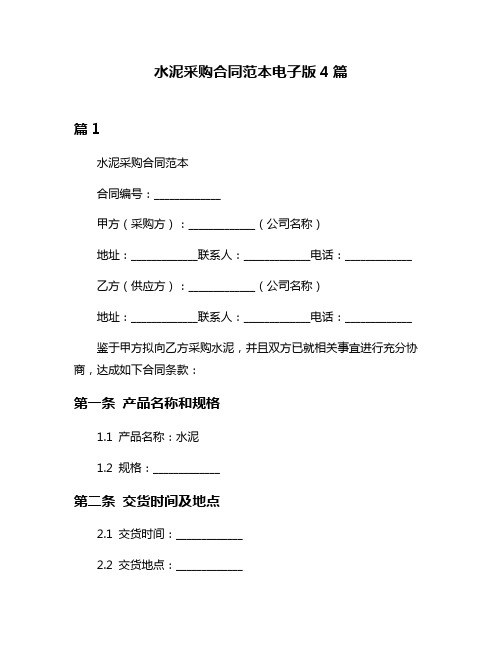 水泥采购合同范本电子版 4 篇

篇 1

水泥采购合同范本

合同编号：____________

甲方（采购方）：____________（公司名称）

地址：____________联系人：____________电话：____________

乙方（供应方）：____________（公司名称）

地址：____________联系人：____________电话：____________

鉴于甲方拟向乙方采购水泥，并且双方已就相关事宜进行充分协商，达成如下合同条款：

第一条 产品名称和规格

1.1 产品名称：水泥

1.2 规格：____________

第二条 交货时间及地点

2.1 交货时间：____________

2.2 交货地点：____________